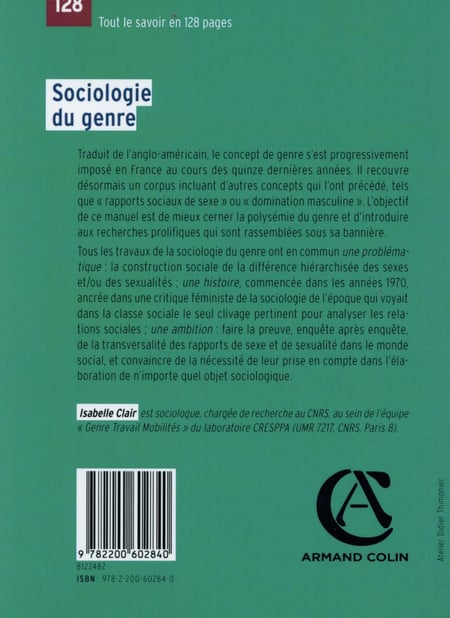 128

Tout le savoir en 128 pages

Sociologie du genre

Traduit de l'anglo-américain, le concept de genre s'est progressivement imposé en France au cours des quinze dernières années. Il recouvre désormais un corpus incluant d'autres concepts qui l'ont précédé, tels que « rapports sociaux de sexe » ou « domination masculine ». L'objectif de ce manuel est de mieux cerner la polysémie du genre et d'introduire aux recherches prolifiques qui sont rassemblées sous sa bannière.

Tous les travaux de la sociologie du genre ont en commun une problématique : la construction sociale de la différence hiérarchisée des sexes et/ou des sexualités ; une histoire, commencée dans les années 1970, ancrée dans une critique féministe de la sociologie de l'époque qui voyait dans la classe sociale le seul clivage pertinent pour analyser les relations sociales ; une ambition : faire la preuve, enquête après enquête, de la transversalité des rapports de sexe et de sexualité dans le monde social, et convaincre de la nécessité de leur prise en compte dans l'élaboration de n'importe quel objet sociologique.

Isabelle Clair est sociologue, chargée de recherche au CNRS, au sein de l'équipe « Genre Travail Mobilités » du laboratoire CRESPPA (UMR 7217, CNRS, Paris 8).

9 782200 602840
8122482
ISBN 978-2-200-60284-0

ARMAND COLIN

Atelier Didier Thimonier